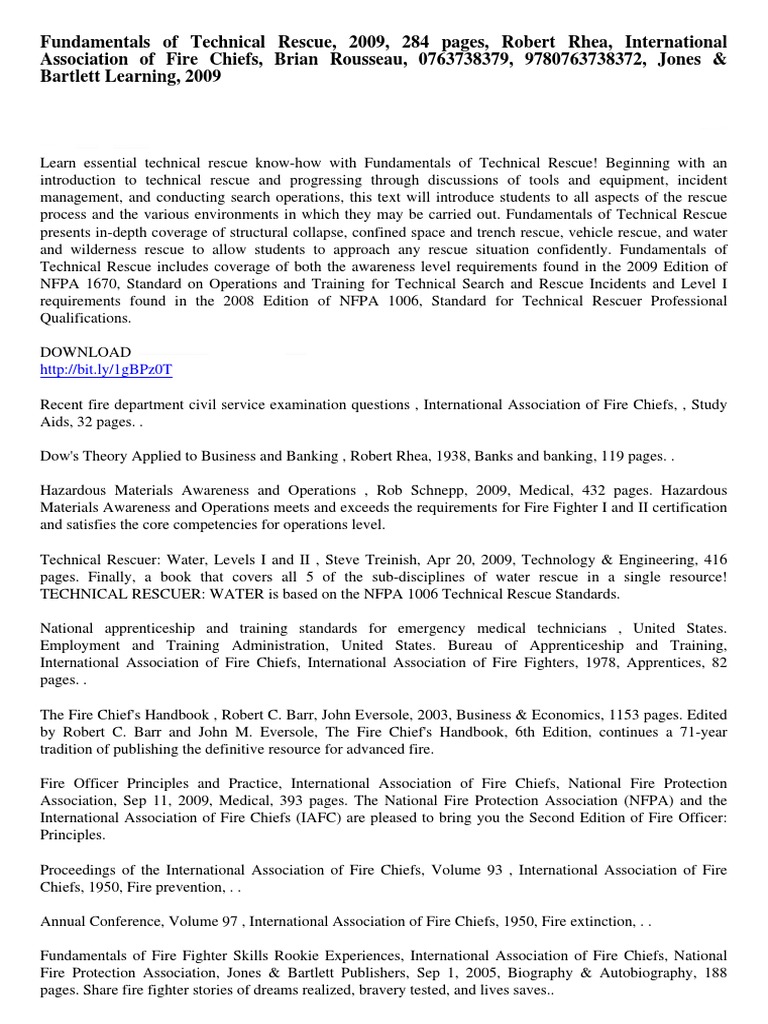 Fundamentals of Technical Rescue, 2009, 284 pages, Robert Rhea, International Association of Fire Chiefs, Brian Rousseau, 0763738379, 9780763738372, Jones & Bartlett Learning, 2009

Learn essential technical rescue know-how with Fundamentals of Technical Rescue! Beginning with an introduction to technical rescue and progressing through discussions of tools and equipment, incident management, and conducting search operations, this text will introduce students to all aspects of the rescue process and the various environments in which they may be carried out. Fundamentals of Technical Rescue presents in-depth coverage of structural collapse, confined space and trench rescue, vehicle rescue, and water and wilderness rescue to allow students to approach any rescue situation confidently. Fundamentals of Technical Rescue includes coverage of both the awareness level requirements found in the 2009 Edition of NFPA 1670, Standard on Operations and Training for Technical Search and Rescue Incidents and Level I requirements found in the 2008 Edition of NFPA 1006, Standard for Technical Rescuer Professional Qualifications.

DOWNLOAD
http://bit.ly/1gBPz0T

Recent fire department civil service examination questions , International Association of Fire Chiefs, , Study Aids, 32 pages. .

Dow's Theory Applied to Business and Banking , Robert Rhea, 1938, Banks and banking, 119 pages. .

Hazardous Materials Awareness and Operations , Rob Schnepp, 2009, Medical, 432 pages. Hazardous Materials Awareness and Operations meets and exceeds the requirements for Fire Fighter I and II certification and satisfies the core competencies for operations level.

Technical Rescuer: Water, Levels I and II , Steve Treinish, Apr 20, 2009, Technology & Engineering, 416 pages. Finally, a book that covers all 5 of the sub-disciplines of water rescue in a single resource! TECHNICAL RESCUER: WATER is based on the NFPA 1006 Technical Rescue Standards.

National apprenticeship and training standards for emergency medical technicians , United States. Employment and Training Administration, United States. Bureau of Apprenticeship and Training, International Association of Fire Chiefs, International Association of Fire Fighters, 1978, Apprentices, 82 pages. .

The Fire Chief's Handbook , Robert C. Barr, John Eversole, 2003, Business & Economics, 1153 pages. Edited by Robert C. Barr and John M. Eversole, The Fire Chief's Handbook, 6th Edition, continues a 71-year tradition of publishing the definitive resource for advanced fire.

Fire Officer Principles and Practice, International Association of Fire Chiefs, National Fire Protection Association, Sep 11, 2009, Medical, 393 pages. The National Fire Protection Association (NFPA) and the International Association of Fire Chiefs (IAFC) are pleased to bring you the Second Edition of Fire Officer: Principles.

Proceedings of the International Association of Fire Chiefs, Volume 93 , International Association of Fire Chiefs, 1950, Fire prevention, . .

Annual Conference, Volume 97 , International Association of Fire Chiefs, 1950, Fire extinction, . .

Fundamentals of Fire Fighter Skills Rookie Experiences, International Association of Fire Chiefs, National Fire Protection Association, Jones & Bartlett Publishers, Sep 1, 2005, Biography & Autobiography, 188 pages. Share fire fighter stories of dreams realized, bravery tested, and lives saves..